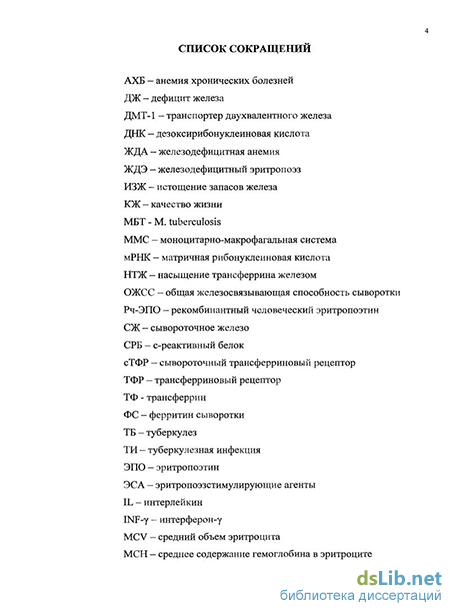 4

СПИСОК СОКРАЩЕНИЙ

АХБ – анемия хронических болезней

ДЖ – дефицит железа

ДМТ-1 – транспортер двухвалентного железа

ДНК – дезоксирибонуклеиновая кислота

ЖДА – железодефицитная анемия

ЖДЭ – железодефицитный эритропоэз

ИЗЖ – истощение запасов железа

КЖ – качество жизни

МБТ - M. tuberculosis

ММС – моноцитарно-макрофагальная система

мРНК – матричная рибонуклеиновая кислота

НТЖ – насыщение трансферрина железом

ОЖСС – общая железосвязывающая способность сыворотки

Рч-ЭПО – рекомбинантный человеческий эритропоэтин

СЖ – сывороточное железо

СРБ – с-реактивный белок

сТФР – сывороточный трансферриновый рецептор

ТФР – трансферриновый рецептор

ТФ - трансферрин

ФС – ферритин сыворотки

ТБ – туберкулез

ТИ – туберкулезная инфекция

ЭПО – эритропоэтин

ЭСА – эритропоэзстимулирующие агенты

IL – интерлейкин

INF-γ – интерферон-γ

MCV – средний объем эритроцита

MCH – среднее содержание гемоглобина в эритроците

dsLib.net
библиотека диссертаций